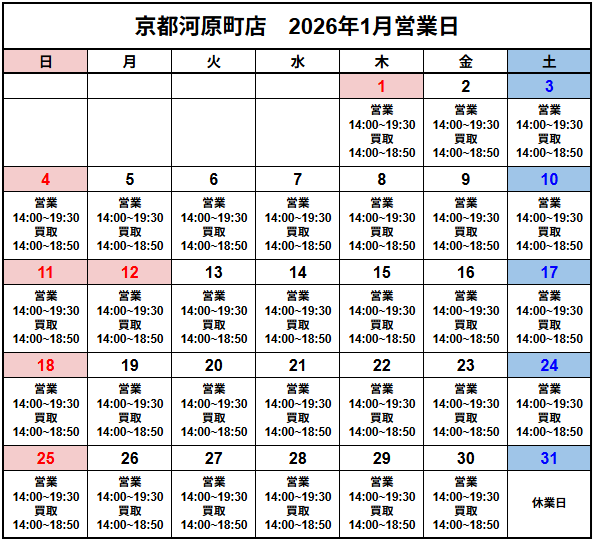 京都河原町店　2026年1月営業日

| 日 | 月 | 火 | 水 | 木 | 金 | 土 |
|---|---|---|---|---|---|---|
| | | | | 1 | 2 | 3 |
| | | | | 営業 14:00~19:30 買取 14:00~18:50 | 営業 14:00~19:30 買取 14:00~18:50 | 営業 14:00~19:30 買取 14:00~18:50 |
| 4 | 5 | 6 | 7 | 8 | 9 | 10 |
| 営業 14:00~19:30 買取 14:00~18:50 | 営業 14:00~19:30 買取 14:00~18:50 | 営業 14:00~19:30 買取 14:00~18:50 | 営業 14:00~19:30 買取 14:00~18:50 | 営業 14:00~19:30 買取 14:00~18:50 | 営業 14:00~19:30 買取 14:00~18:50 | 営業 14:00~19:30 買取 14:00~18:50 |
| 11 | 12 | 13 | 14 | 15 | 16 | 17 |
| 営業 14:00~19:30 買取 14:00~18:50 | 営業 14:00~19:30 買取 14:00~18:50 | 営業 14:00~19:30 買取 14:00~18:50 | 営業 14:00~19:30 買取 14:00~18:50 | 営業 14:00~19:30 買取 14:00~18:50 | 営業 14:00~19:30 買取 14:00~18:50 | 営業 14:00~19:30 買取 14:00~18:50 |
| 18 | 19 | 20 | 21 | 22 | 23 | 24 |
| 営業 14:00~19:30 買取 14:00~18:50 | 営業 14:00~19:30 買取 14:00~18:50 | 営業 14:00~19:30 買取 14:00~18:50 | 営業 14:00~19:30 買取 14:00~18:50 | 営業 14:00~19:30 買取 14:00~18:50 | 営業 14:00~19:30 買取 14:00~18:50 | 営業 14:00~19:30 買取 14:00~18:50 |
| 25 | 26 | 27 | 28 | 29 | 30 | 31 |
| 営業 14:00~19:30 買取 14:00~18:50 | 営業 14:00~19:30 買取 14:00~18:50 | 営業 14:00~19:30 買取 14:00~18:50 | 営業 14:00~19:30 買取 14:00~18:50 | 営業 14:00~19:30 買取 14:00~18:50 | 営業 14:00~19:30 買取 14:00~18:50 | 休業日 |